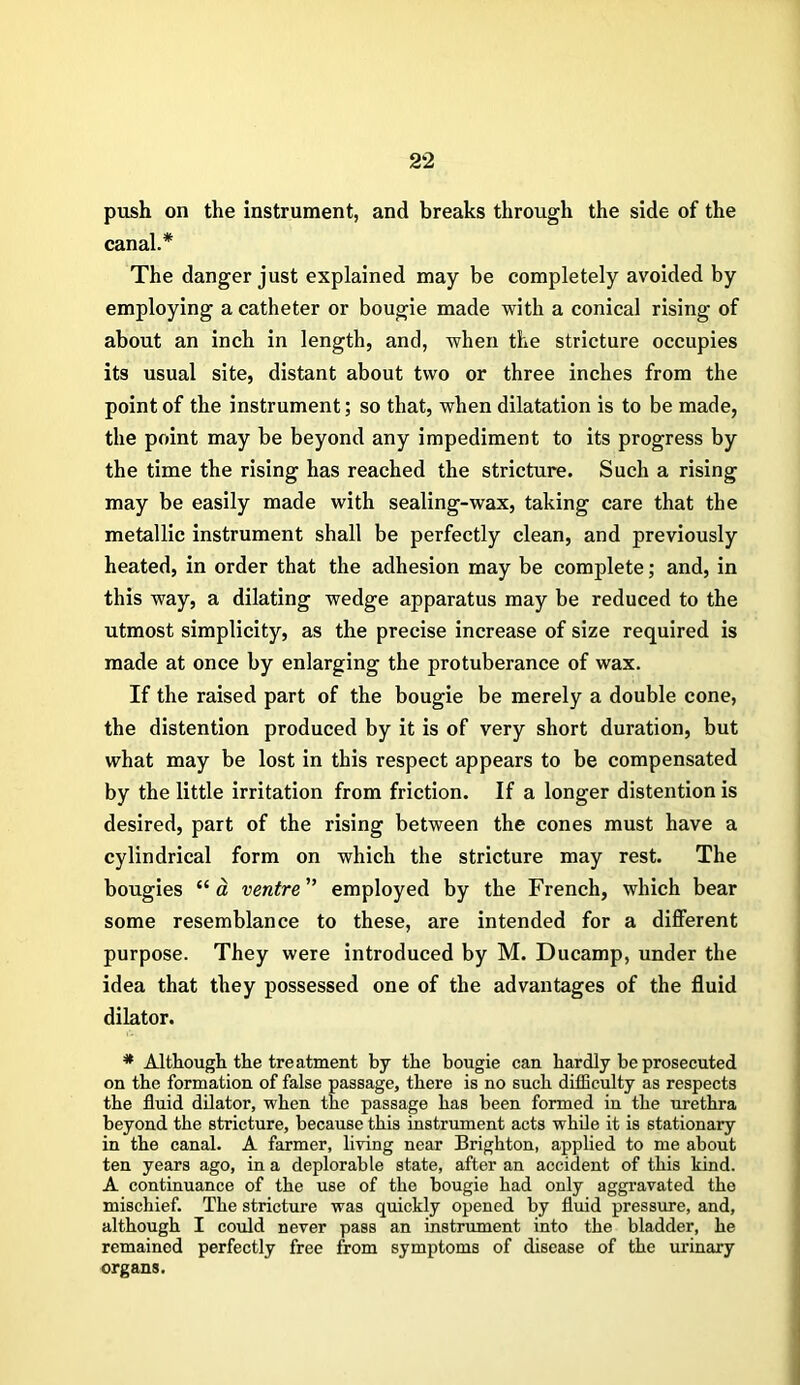 22

push on the instrument, and breaks through the side of the canal.*

The danger just explained may be completely avoided by employing a catheter or bougie made with a conical rising of about an inch in length, and, when the stricture occupies its usual site, distant about two or three inches from the point of the instrument; so that, when dilatation is to be made, the point may be beyond any impediment to its progress by the time the rising has reached the stricture. Such a rising may be easily made with sealing-wax, taking care that the metallic instrument shall be perfectly clean, and previously heated, in order that the adhesion may be complete; and, in this way, a dilating wedge apparatus may be reduced to the utmost simplicity, as the precise increase of size required is made at once by enlarging the protuberance of wax.

If the raised part of the bougie be merely a double cone, the distention produced by it is of very short duration, but what may be lost in this respect appears to be compensated by the little irritation from friction. If a longer distention is desired, part of the rising between the cones must have a cylindrical form on which the stricture may rest. The bougies “ à ventre ” employed by the French, which bear some resemblance to these, are intended for a different purpose. They were introduced by M. Ducamp, under the idea that they possessed one of the advantages of the fluid dilator.

* Although the treatment by the bougie can hardly be prosecuted on the formation of false passage, there is no such difficulty as respects the fluid dilator, when the passage has been formed in the urethra beyond the stricture, because this instrument acts while it is stationary in the canal. A farmer, living near Brighton, applied to me about ten years ago, in a deplorable state, after an accident of this kind. A continuance of the use of the bougie had only aggravated the mischief. The stricture was quickly opened by fluid pressure, and, although I could never pass an instrument into the bladder, he remained perfectly free from symptoms of disease of the urinary organs.